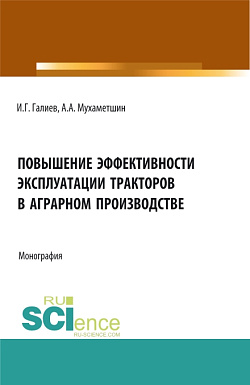 И.Г. Галиев, А.А. Мухаметшин

ПОВЫШЕНИЕ ЭФФЕКТИВНОСТИ ЭКСПЛУАТАЦИИ ТРАКТОРОВ В АГРАРНОМ ПРОИЗВОДСТВЕ

Монография

RU SCIence
RU-SCIENCE.COM